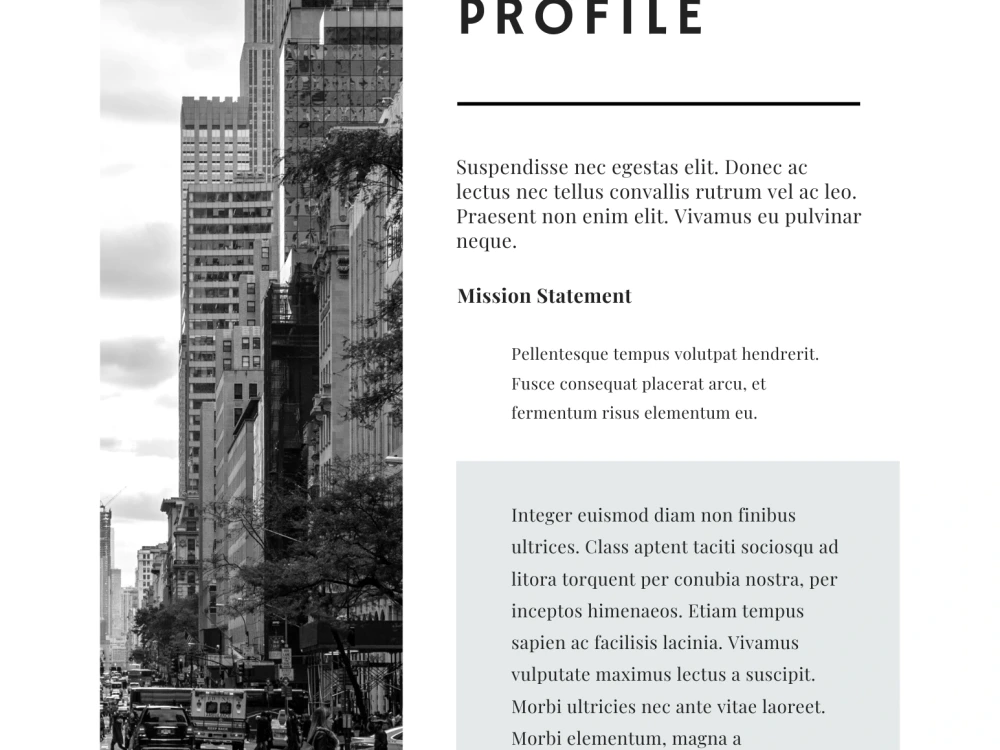 PROFILE

Suspendisse nec egestas elit. Donec ac lectus nec tellus convallis rutrum vel ac leo. Praesent non enim elit. Vivamus eu pulvinar neque.

Mission Statement

Pellentesque tempus volutpat hendrerit. Fusce consequat placerat arcu, et fermentum risus elementum eu.

Integer euismod diam non finibus ultrices. Class aptent taciti sociosqu ad litora torquent per conubia nostra, per inceptos himenaeos. Etiam tempus sapien ac facilisis lacinia. Vivamus vulputate maximus lectus a suscipit. Morbi ultricies nec ante vitae laoreet. Morbi elementum, magna a